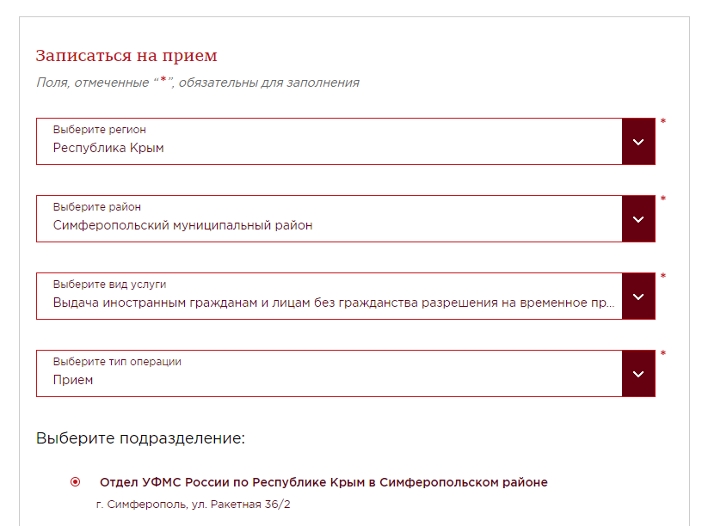 Записаться на прием

Поля, отмеченные "*", обязательны для заполнения

Выберите регион
Республика Крым
*

Выберите район
Симферопольский муниципальный район
*

Выберите вид услуги
Выдача иностранным гражданам и лицам без гражданства разрешения на временное пр...
*

Выберите тип операции
Прием
*

Выберите подразделение:

Отдел УФМС России по Республике Крым в Симферопольском районе
г. Симферополь, ул. Ракетная 36/2